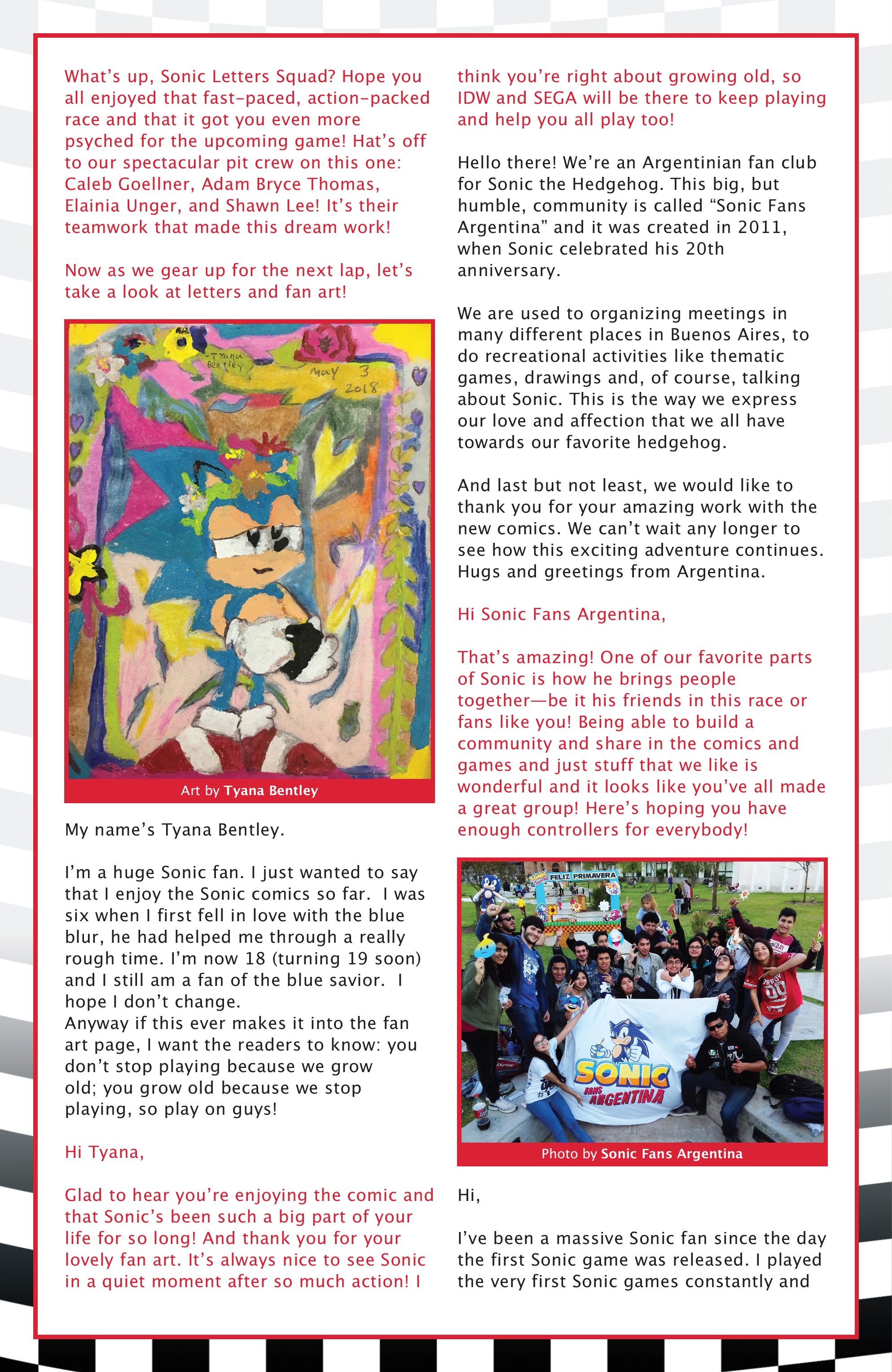 What's up, Sonic Letters Squad? Hope you all enjoyed that fast-paced, action-packed race and that it got you even more psyched for the upcoming game! Hat's off to our spectacular pit crew on this one: Caleb Goellner, Adam Bryce Thomas, Elainia Unger, and Shawn Lee! It's their teamwork that made this dream work!

Now as we gear up for the next lap, let's take a look at letters and fan art!

-Tyana Bentley

May 3 2018

Art by Tyana Bentley

My name's Tyana Bentley.

I'm a huge Sonic fan. I just wanted to say that I enjoy the Sonic comics so far. I was six when I first fell in love with the blue blur, he had helped me through a really rough time. I'm now 18 (turning 19 soon) and I still am a fan of the blue savior. I hope I don't change.
Anyway if this ever makes it into the fan art page, I want the readers to know: you don't stop playing because we grow old; you grow old because we stop playing, so play on guys!

Hi Tyana,

Glad to hear you're enjoying the comic and that Sonic's been such a big part of your life for so long! And thank you for your lovely fan art. It's always nice to see Sonic in a quiet moment after so much action! I think you're right about growing old, so IDW and SEGA will be there to keep playing and help you all play too!

Hello there! We're an Argentinian fan club for Sonic the Hedgehog. This big, but humble, community is called "Sonic Fans Argentina" and it was created in 2011, when Sonic celebrated his 20th anniversary.

We are used to organizing meetings in many different places in Buenos Aires, to do recreational activities like thematic games, drawings and, of course, talking about Sonic. This is the way we express our love and affection that we all have towards our favorite hedgehog.

And last but not least, we would like to thank you for your amazing work with the new comics. We can't wait any longer to see how this exciting adventure continues. Hugs and greetings from Argentina.

Hi Sonic Fans Argentina,

That's amazing! One of our favorite parts of Sonic is how he brings people together—be it his friends in this race or fans like you! Being able to build a community and share in the comics and games and just stuff that we like is wonderful and it looks like you've all made a great group! Here's hoping you have enough controllers for everybody!

FELIZ PRIMAVERA

SONIC FANS ARGENTINA

Photo by Sonic Fans Argentina

Hi,

I've been a massive Sonic fan since the day the first Sonic game was released. I played the very first Sonic games constantly and